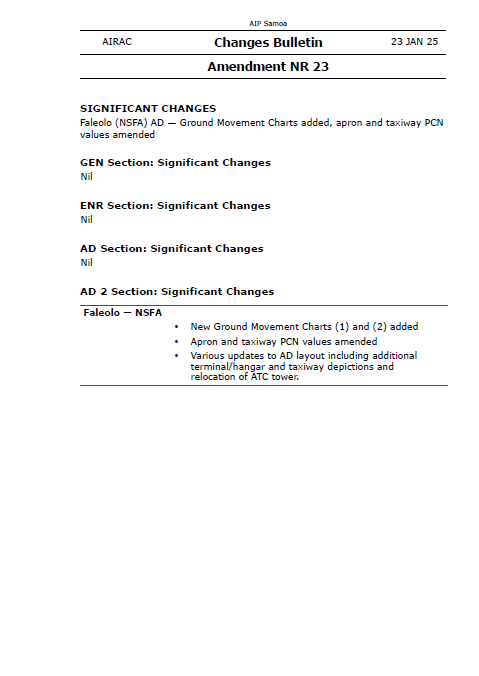 AIP Samoa

AIRAC

Changes Bulletin

23 JAN 25

Amendment NR 23

SIGNIFICANT CHANGES
Faleolo (NSFA) AD — Ground Movement Charts added, apron and taxiway PCN values amended

GEN Section: Significant Changes
Nil

ENR Section: Significant Changes
Nil

AD Section: Significant Changes
Nil

AD 2 Section: Significant Changes

Faleolo — NSFA

• New Ground Movement Charts (1) and (2) added
• Apron and taxiway PCN values amended
• Various updates to AD layout including additional terminal/hangar and taxiway depictions and relocation of ATC tower.